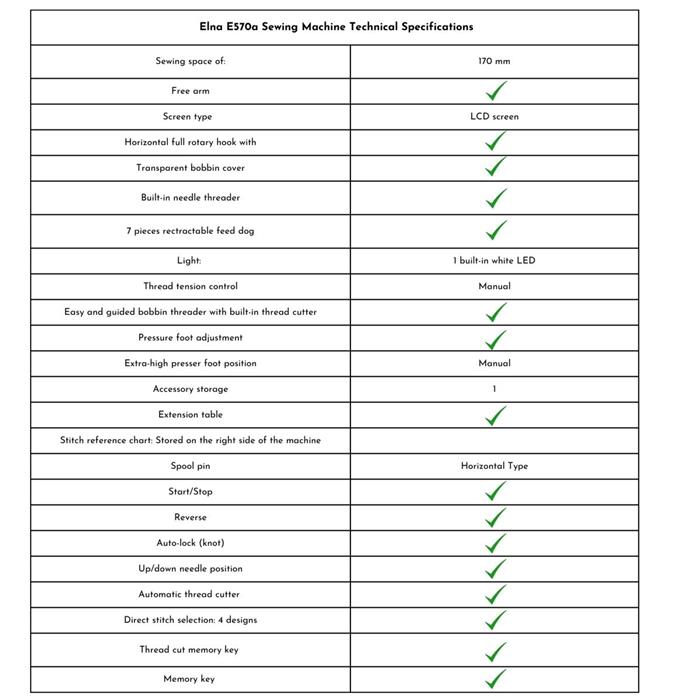 | Elna E570a Sewing Machine Technical Specifications | |
|---|---|
| Sewing space of: | 170 mm |
| Free arm | ✓ |
| Screen type | LCD screen |
| Horizontal full rotary hook with | ✓ |
| Transparent bobbin cover | ✓ |
| Built-in needle threader | ✓ |
| 7 pieces rectractable feed dog | ✓ |
| Light: | 1 built-in white LED |
| Thread tension control | Manual |
| Easy and guided bobbin threader with built-in thread cutter | ✓ |
| Pressure foot adjustment | ✓ |
| Extra-high presser foot position | Manual |
| Accessory storage | 1 |
| Extension table | ✓ |
| Stitch reference chart: Stored on the right side of the machine | |
| Spool pin | Horizontal Type |
| Start/Stop | ✓ |
| Reverse | ✓ |
| Auto-lock (knot) | ✓ |
| Up/down needle position | ✓ |
| Automatic thread cutter | ✓ |
| Direct stitch selection: 4 designs | ✓ |
| Thread cut memory key | ✓ |
| Memory key | ✓ |